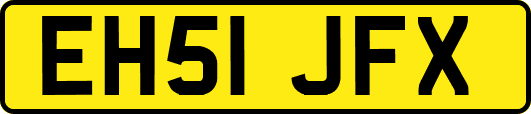 EH51 JFX